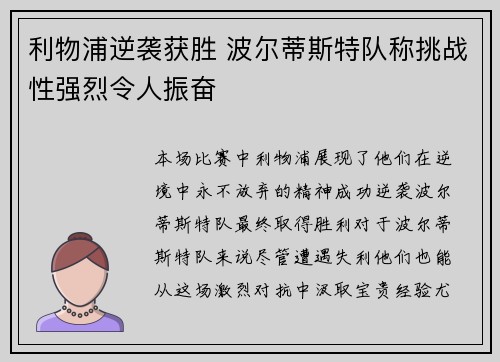 利物浦逆袭获胜 波尔蒂斯特队称挑战性强烈令人振奋

本场比赛中利物浦展现了他们在逆境中永不放弃的精神成功逆袭波尔蒂斯特队最终取得胜利对于波尔蒂斯特队来说尽管遭遇失利他们也能从这场激烈对抗中汲取宝贵经验尤